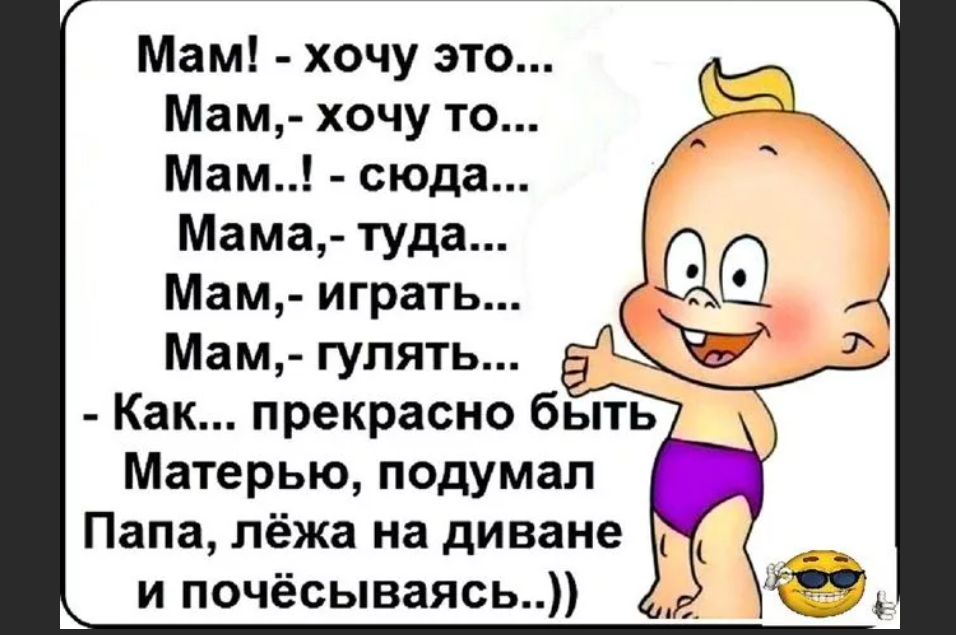 Мам! - хочу это...
Мам,- хочу то...
Мам..! - сюда...
Мама,- туда...
Мам,- играть...
Мам,- гулять...
- Как... прекрасно быть
Матерью, подумал
Папа, лёжа на диване
и почёсываясь..))